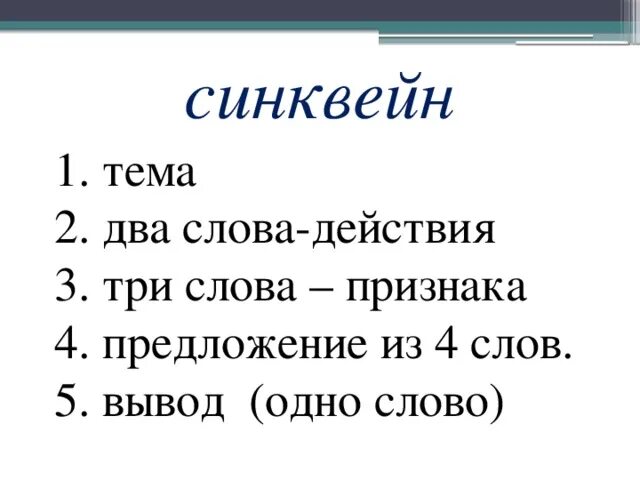 синквейн

1. тема
2. два слова-действия
3. три слова – признака
4. предложение из 4 слов.
5. вывод (одно слово)